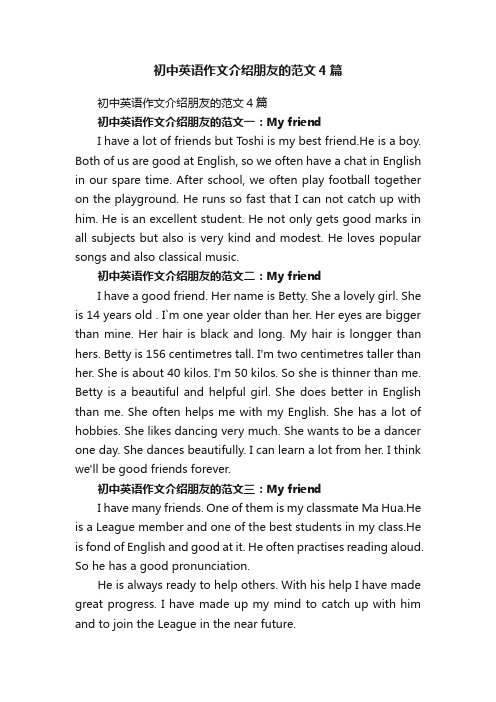 初中英语作文介绍朋友的范文4篇

初中英语作文介绍朋友的范文4篇

初中英语作文介绍朋友的范文一：My friend

I have a lot of friends but Toshi is my best friend.He is a boy. Both of us are good at English, so we often have a chat in English in our spare time. After school, we often play football together on the playground. He runs so fast that I can not catch up with him. He is an excellent student. He not only gets good marks in all subjects but also is very kind and modest. He loves popular songs and also classical music.

初中英语作文介绍朋友的范文二：My friend

I have a good friend. Her name is Betty. She a lovely girl. She is 14 years old . I`m one year older than her. Her eyes are bigger than mine. Her hair is black and long. My hair is longger than hers. Betty is 156 centimetres tall. I'm two centimetres taller than her. She is about 40 kilos. I'm 50 kilos. So she is thinner than me. Betty is a beautiful and helpful girl. She does better in English than me. She often helps me with my English. She has a lot of hobbies. She likes dancing very much. She wants to be a dancer one day. She dances beautifully. I can learn a lot from her. I think we'll be good friends forever.

初中英语作文介绍朋友的范文三：My friend

I have many friends. One of them is my classmate Ma Hua.He is a League member and one of the best students in my class.He is fond of English and good at it. He often practises reading aloud. So he has a good pronunciation.

He is always ready to help others. With his help I have made great progress. I have made up my mind to catch up with him and to join the League in the near future.